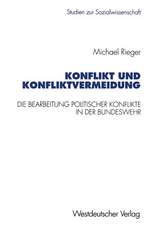 Studien zur Sozialwissenschaft

Michael Rieger

KONFLIKT UND KONFLIKTVERMEIDUNG

DIE BEARBEITUNG POLITISCHER KONFLIKTE IN DER BUNDESWEHR

Westdeutscher Verlag